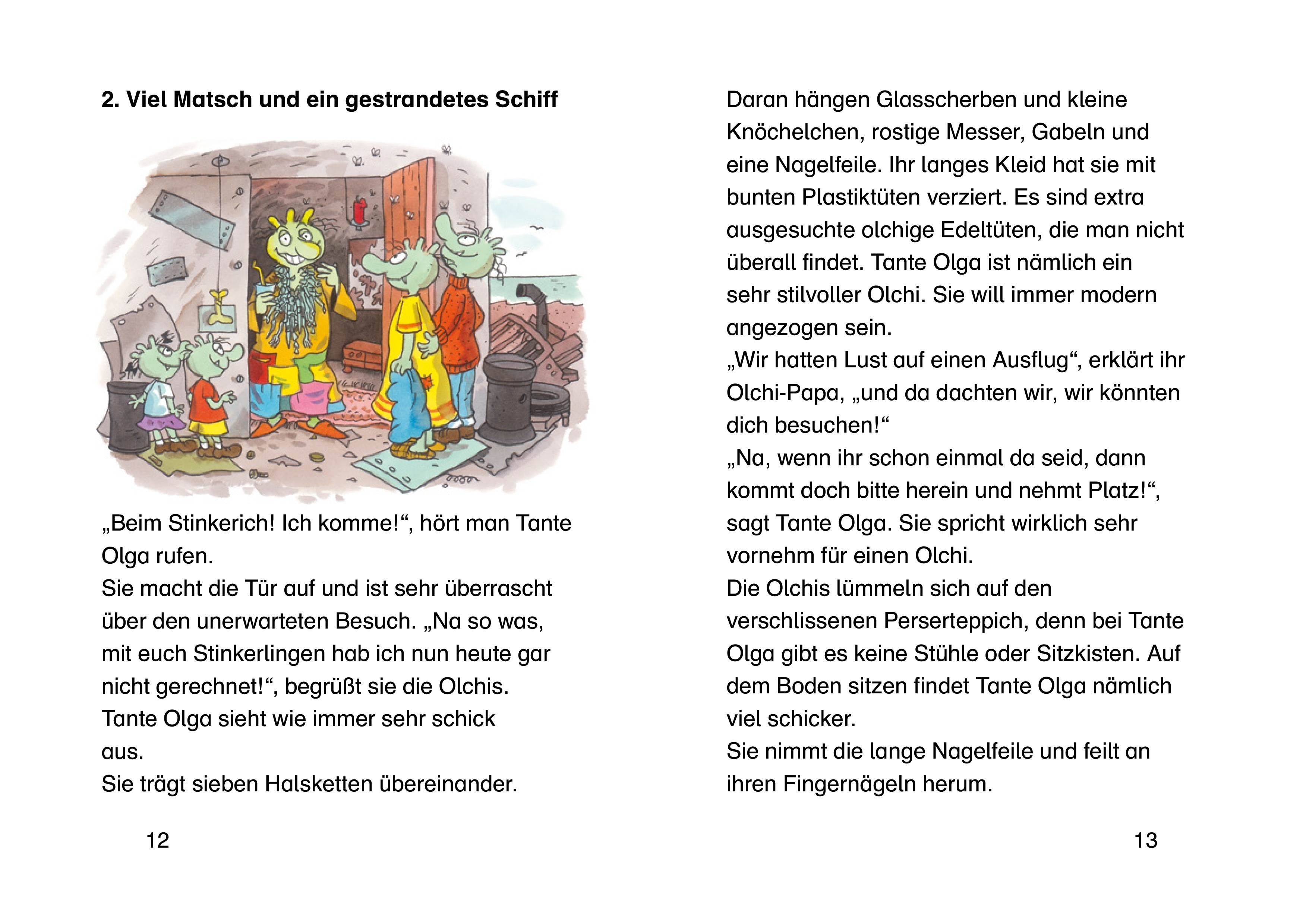 2. Viel Matsch und ein gestrandetes Schiff

„Beim Stinkerich! Ich komme!“, hört man Tante Olga rufen.
Sie macht die Tür auf und ist sehr überrascht über den unerwarteten Besuch. „Na so was, mit euch Stinkerlingen hab ich nun heute gar nicht gerechnet!“, begrüßt sie die Olchis.
Tante Olga sieht wie immer sehr schick aus.
Sie trägt sieben Halsketten übereinander.

12

Daran hängen Glasscherben und kleine Knöchelchen, rostige Messer, Gabeln und eine Nagelfeile. Ihr langes Kleid hat sie mit bunten Plastiktüten verziert. Es sind extra ausgesuchte olchige Edeltüten, die man nicht überall findet. Tante Olga ist nämlich ein sehr stilvoller Olchi. Sie will immer modern angezogen sein.
„Wir hatten Lust auf einen Ausflug“, erklärt ihr Olchi-Papa, „und da dachten wir, wir könnten dich besuchen!“
„Na, wenn ihr schon einmal da seid, dann kommt doch bitte herein und nehmt Platz!“, sagt Tante Olga. Sie spricht wirklich sehr vornehm für einen Olchi.
Die Olchis lümmeln sich auf den verschlissenen Perserteppich, denn bei Tante Olga gibt es keine Stühle oder Sitzkisten. Auf dem Boden sitzen findet Tante Olga nämlich viel schicker.
Sie nimmt die lange Nagelfeile und feilt an ihren Fingernägeln herum.

13